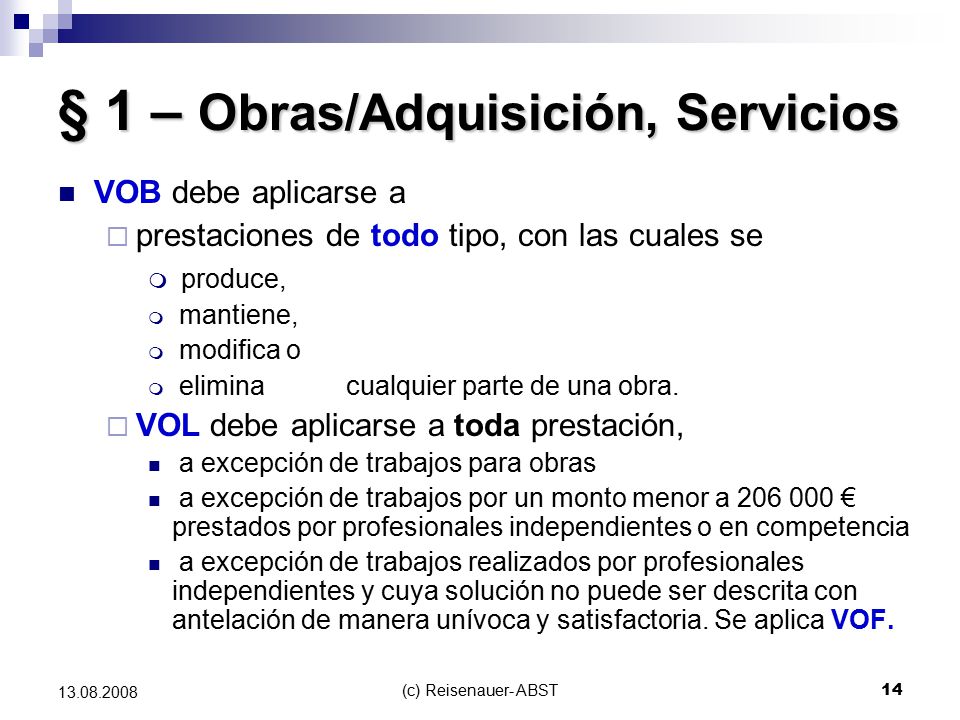 § 1 – Obras/Adquisición, Servicios

VOB debe aplicarse a

prestaciones de todo tipo, con las cuales se

produce,

mantiene,

modifica o

elimina cualquier parte de una obra.

VOL debe aplicarse a toda prestación,

a excepción de trabajos para obras

a excepción de trabajos por un monto menor a 206 000 € prestados por profesionales independientes o en competencia

a excepción de trabajos realizados por profesionales independientes y cuya solución no puede ser descrita con antelación de manera unívoca y satisfactoria. Se aplica VOF.

13.08.2008

(c) Reisenauer- ABST

14